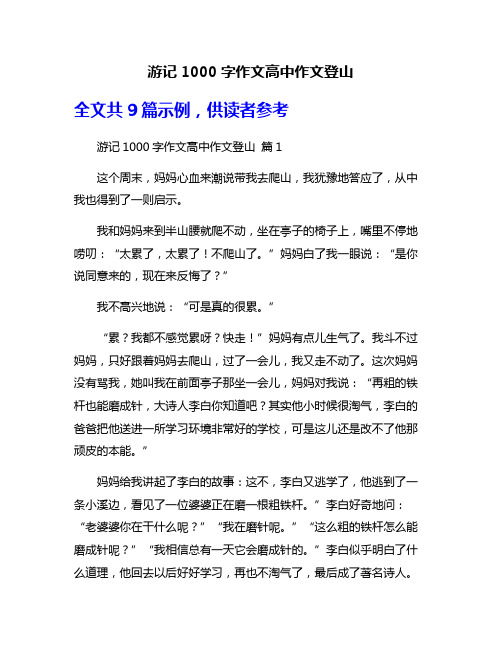 游记 1000 字作文高中作文登山

全文共 9 篇示例，供读者参考

游记 1000 字作文高中作文登山 篇 1

这个周末，妈妈心血来潮说带我去爬山，我犹豫地答应了，从中我也得到了一则启示。

我和妈妈来到半山腰就爬不动，坐在亭子的椅子上，嘴里不停地唠叨：“太累了，太累了！不爬山了。”妈妈白了我一眼说：“是你说同意来的，现在来反悔了？”

我不高兴地说：“可是真的很累。”

“累？我都不感觉累呀？快走！”妈妈有点儿生气了。我斗不过妈妈，只好跟着妈妈去爬山，过了一会儿，我又走不动了。这次妈妈没有骂我，她叫我在前面亭子那坐一会儿，妈妈对我说：“再粗的铁杆也能磨成针，大诗人李白你知道吧？其实他小时候很淘气，李白的爸爸把他送进一所学习环境非常好的学校，可是这儿还是改不了他那顽皮的本能。”

妈妈给我讲起了李白的故事：这不，李白又逃学了，他逃到了一条小溪边，看见了一位婆婆正在磨一根粗铁杆。”李白好奇地问：“老婆婆你在干什么呢？”“我在磨针呢。”“这么粗的铁杆怎么能磨成针呢？”“我相信总有一天它会磨成针的。”李白似乎明白了什么道理，他回去以后好好学习，再也不淘气了，最后成了著名诗人。